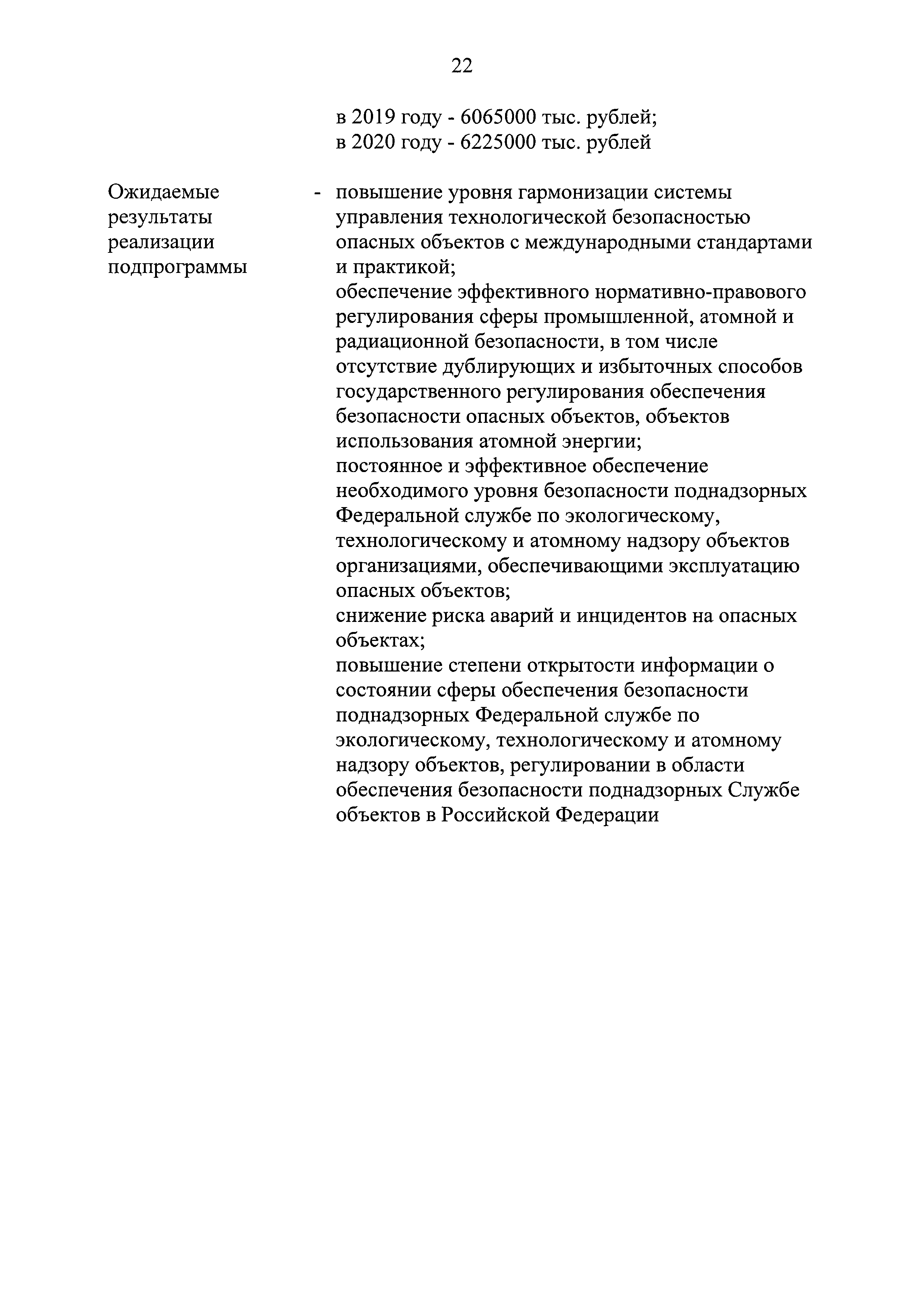 22

в 2019 году - 6065000 тыс. рублей;
в 2020 году - 6225000 тыс. рублей

Ожидаемые результаты реализации подпрограммы

- повышение уровня гармонизации системы управления технологической безопасностью опасных объектов с международными стандартами и практикой;
обеспечение эффективного нормативно-правового регулирования сферы промышленной, атомной и радиационной безопасности, в том числе отсутствие дублирующих и избыточных способов государственного регулирования обеспечения безопасности опасных объектов, объектов использования атомной энергии;
постоянное и эффективное обеспечение необходимого уровня безопасности поднадзорных Федеральной службе по экологическому, технологическому и атомному надзору объектов организациями, обеспечивающими эксплуатацию опасных объектов;
снижение риска аварий и инцидентов на опасных объектах;
повышение степени открытости информации о состоянии сферы обеспечения безопасности поднадзорных Федеральной службе по экологическому, технологическому и атомному надзору объектов, регулировании в области обеспечения безопасности поднадзорных Службе объектов в Российской Федерации